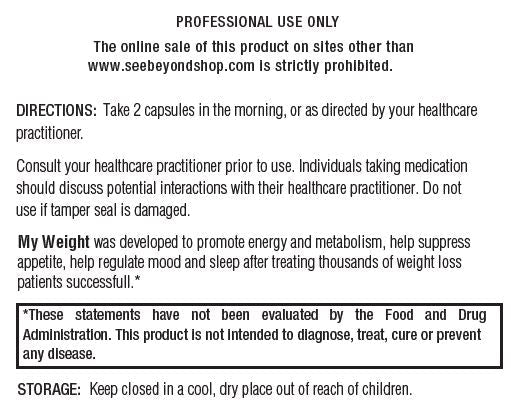 PROFESSIONAL USE ONLY

The online sale of this product on sites other than www.seebeyondshop.com is strictly prohibited.

DIRECTIONS: Take 2 capsules in the morning, or as directed by your healthcare practitioner.

Consult your healthcare practitioner prior to use. Individuals taking medication should discuss potential interactions with their healthcare practitioner. Do not use if tamper seal is damaged.

My Weight was developed to promote energy and metabolism, help suppress appetite, help regulate mood and sleep after treating thousands of weight loss patients successfull.*

*These statements have not been evaluated by the Food and Drug Administration. This product is not intended to diagnose, treat, cure or prevent any disease.

STORAGE: Keep closed in a cool, dry place out of reach of children.